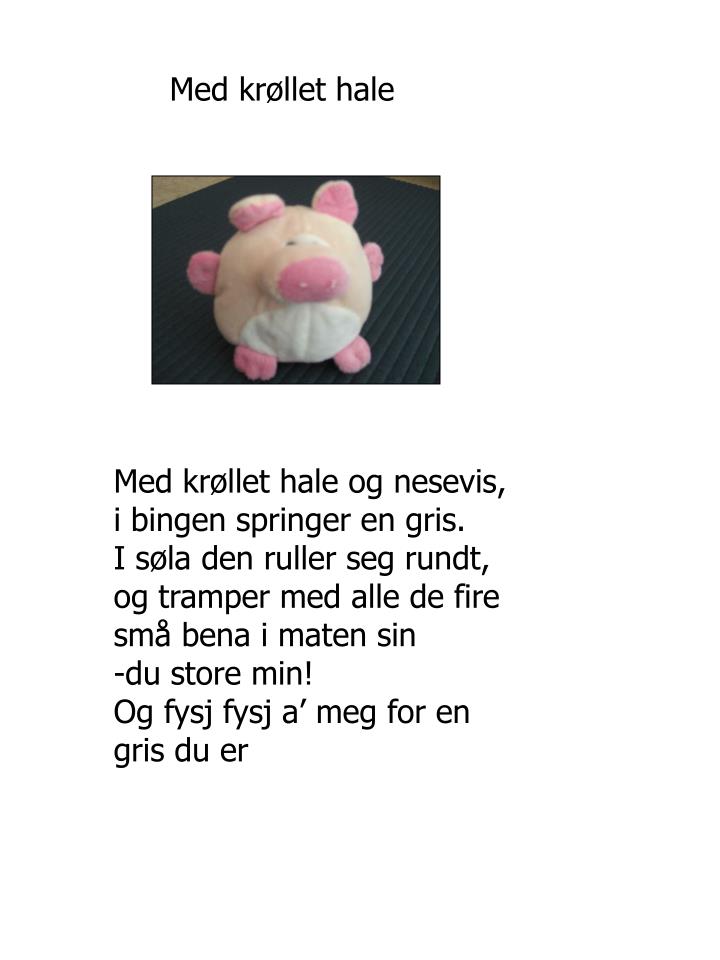 Med krøllet hale

Med krøllet hale og nesevis,
i bingen springer en gris.
I søla den ruller seg rundt,
og tramper med alle de fire
små bena i maten sin
-du store min!
Og fysj fysj a’ meg for en
gris du er